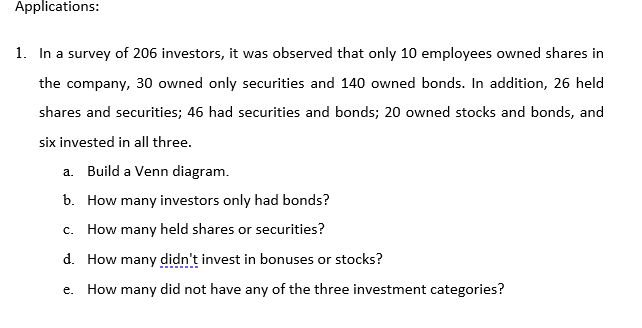 Applications:

1. In a survey of 206 investors, it was observed that only 10 employees owned shares in the company, 30 owned only securities and 140 owned bonds. In addition, 26 held shares and securities; 46 had securities and bonds; 20 owned stocks and bonds, and six invested in all three.

a. Build a Venn diagram.

b. How many investors only had bonds?

c. How many held shares or securities?

d. How many didn't invest in bonuses or stocks?

e. How many did not have any of the three investment categories?